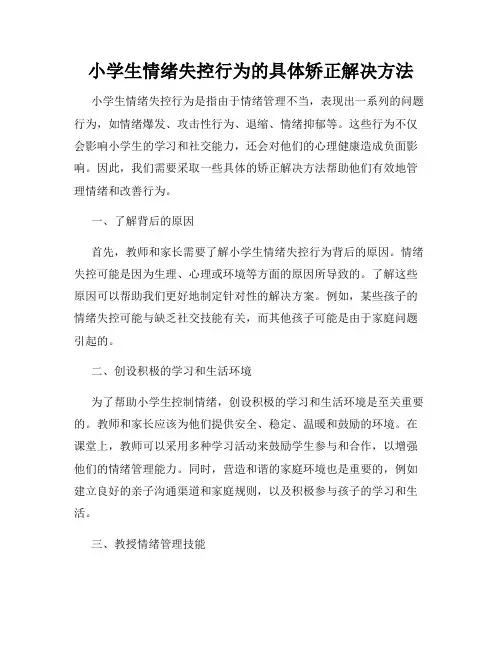 小学生情绪失控行为的具体矫正解决方法

小学生情绪失控行为是指由于情绪管理不当，表现出一系列的问题行为，如情绪爆发、攻击性行为、退缩、情绪抑郁等。这些行为不仅会影响小学生的学习和社交能力，还会对他们的心理健康造成负面影响。因此，我们需要采取一些具体的矫正解决方法帮助他们有效地管理情绪和改善行为。

一、了解背后的原因

首先，教师和家长需要了解小学生情绪失控行为背后的原因。情绪失控可能是因为生理、心理或环境等方面的原因所导致的。了解这些原因可以帮助我们更好地制定针对性的解决方案。例如，某些孩子的情绪失控可能与缺乏社交技能有关，而其他孩子可能是由于家庭问题引起的。

二、创设积极的学习和生活环境

为了帮助小学生控制情绪，创设积极的学习和生活环境是至关重要的。教师和家长应该为他们提供安全、稳定、温暖和鼓励的环境。在课堂上，教师可以采用多种学习活动来鼓励学生参与和合作，以增强他们的情绪管理能力。同时，营造和谐的家庭环境也是重要的，例如建立良好的亲子沟通渠道和家庭规则，以及积极参与孩子的学习和生活。

三、教授情绪管理技能